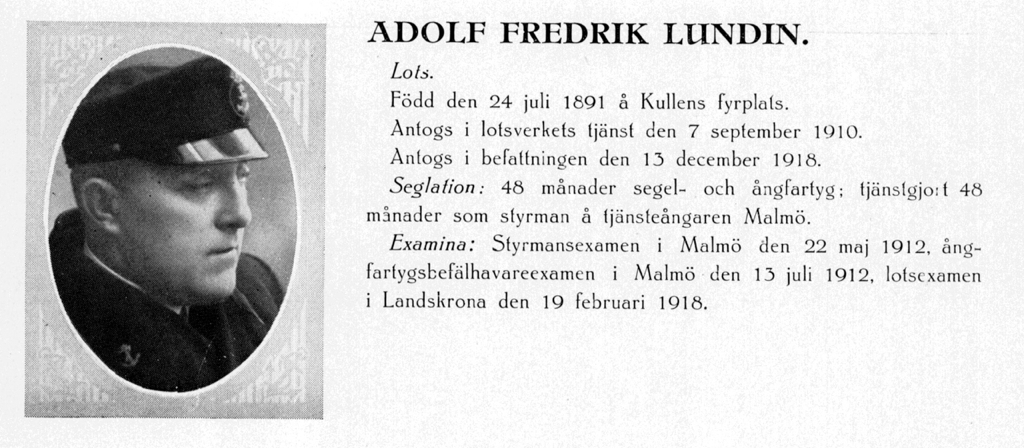 ADOLF FREDRIK LUNDIN.

Lots.

Född den 24 juli 1891 å Kullens fyrplats.

Antogs i lotsverkets tjänst den 7 september 1910.

Antogs i befattningen den 13 december 1918.

Seglation: 48 månader segel- och ångfartyg; tjänstgjort 48 månader som styrman å tjänsteångaren Malmö.

Examina: Styrmansexamen i Malmö den 22 maj 1912, ångfartygsbefälhavareexamen i Malmö den 13 juli 1912, lotsexamen i Landskrona den 19 februari 1918.